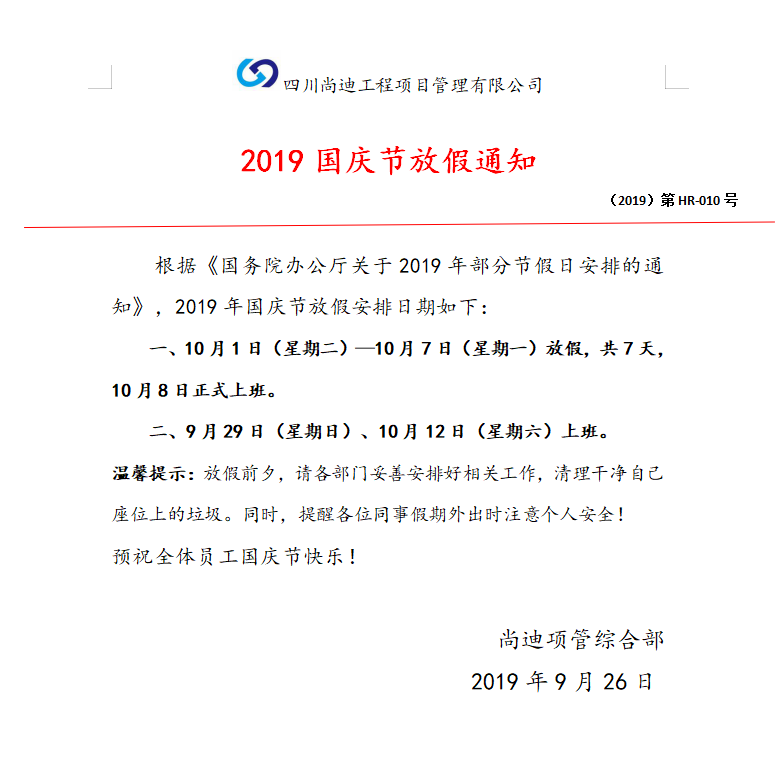 四川尚迪工程项目管理有限公司

2019 国庆节放假通知

（2019）第 HR-010 号

根据《国务院办公厅关于 2019 年部分节假日安排的通知》，2019 年国庆节放假安排日期如下：

一、10 月 1 日（星期二）—10 月 7 日（星期一）放假，共 7 天，10 月 8 日正式上班。

二、9 月 29 日（星期日）、10 月 12 日（星期六）上班。

温馨提示：放假前夕，请各部门妥善安排好相关工作，清理干净自己座位上的垃圾。同时，提醒各位同事假期外出时注意个人安全！

预祝全体员工国庆节快乐！

尚迪项管综合部

2019 年 9 月 26 日